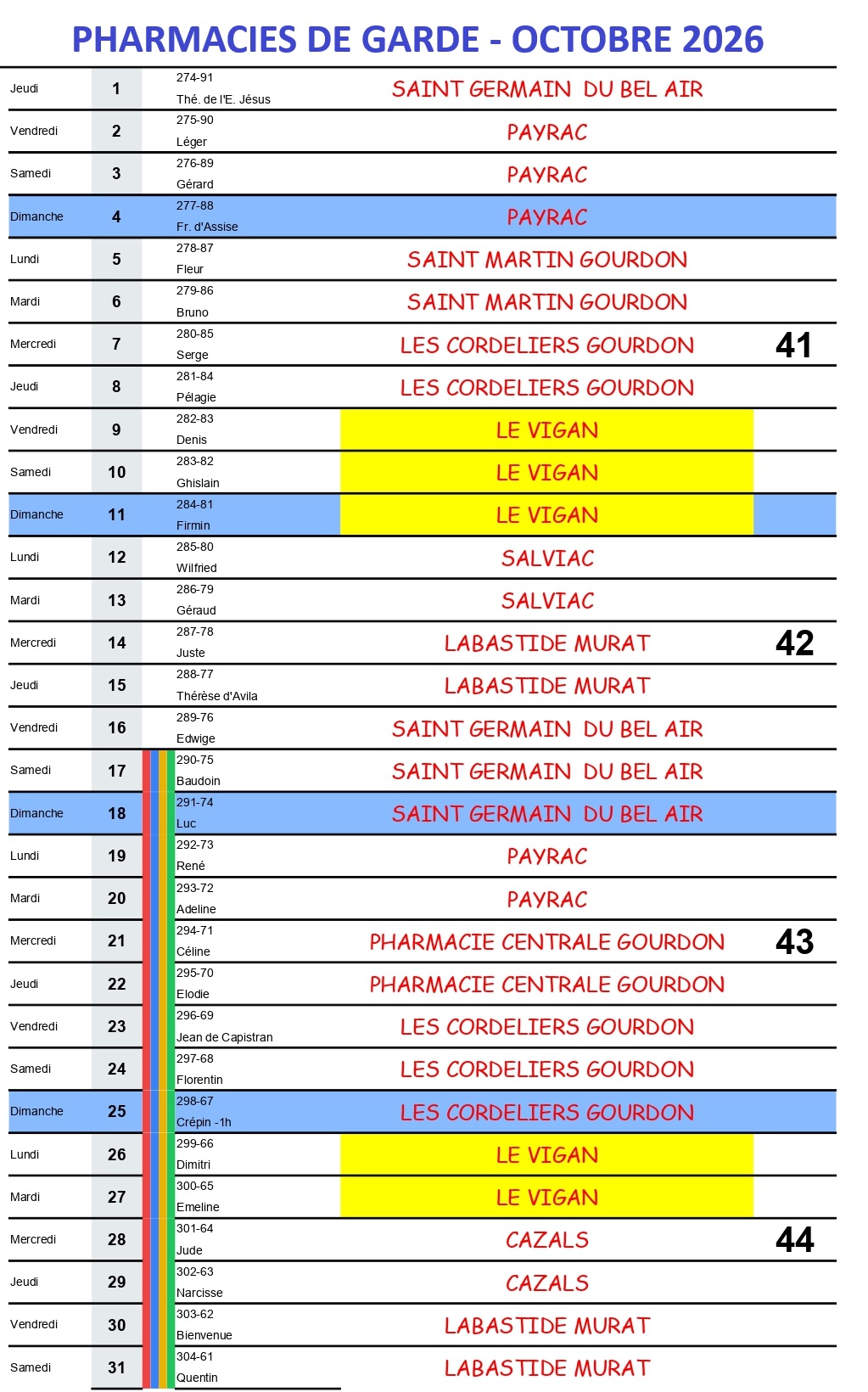 PHARMACIES DE GARDE - OCTOBRE 2026

| Jeudi | 1 | 274-91 Thé. de l'E. Jésus | SAINT GERMAIN DU BEL AIR | |
|---|---|---|---|---|
| Vendredi | 2 | 275-90 Léger | PAYRAC | |
| Samedi | 3 | 276-89 Gérard | PAYRAC | |
| Dimanche | 4 | 277-88 Fr. d'Assise | PAYRAC | |
| Lundi | 5 | 278-87 Fleur | SAINT MARTIN GOURDON | |
| Mardi | 6 | 279-86 Bruno | SAINT MARTIN GOURDON | |
| Mercredi | 7 | 280-85 Serge | LES CORDELIERS GOURDON | 41 |
| Jeudi | 8 | 281-84 Pélagie | LES CORDELIERS GOURDON | |
| Vendredi | 9 | 282-83 Denis | LE VIGAN | |
| Samedi | 10 | 283-82 Ghislain | LE VIGAN | |
| Dimanche | 11 | 284-81 Firmin | LE VIGAN | |
| Lundi | 12 | 285-80 Wilfried | SALVIAC | |
| Mardi | 13 | 286-79 Géraud | SALVIAC | |
| Mercredi | 14 | 287-78 Juste | LABASTIDE MURAT | 42 |
| Jeudi | 15 | 288-77 Thérèse d'Avila | LABASTIDE MURAT | |
| Vendredi | 16 | 289-76 Edwige | SAINT GERMAIN DU BEL AIR | |
| Samedi | 17 | 290-75 Baudoin | SAINT GERMAIN DU BEL AIR | |
| Dimanche | 18 | 291-74 Luc | SAINT GERMAIN DU BEL AIR | |
| Lundi | 19 | 292-73 René | PAYRAC | |
| Mardi | 20 | 293-72 Adeline | PAYRAC | |
| Mercredi | 21 | 294-71 Céline | PHARMACIE CENTRALE GOURDON | 43 |
| Jeudi | 22 | 295-70 Elodie | PHARMACIE CENTRALE GOURDON | |
| Vendredi | 23 | 296-69 Jean de Capistran | LES CORDELIERS GOURDON | |
| Samedi | 24 | 297-68 Florentin | LES CORDELIERS GOURDON | |
| Dimanche | 25 | 298-67 Crépin -1h | LES CORDELIERS GOURDON | |
| Lundi | 26 | 299-66 Dimitri | LE VIGAN | |
| Mardi | 27 | 300-65 Emeline | LE VIGAN | |
| Mercredi | 28 | 301-64 Jude | CAZALS | 44 |
| Jeudi | 29 | 302-63 Narcisse | CAZALS | |
| Vendredi | 30 | 303-62 Bienvenue | LABASTIDE MURAT | |
| Samedi | 31 | 304-61 Quentin | LABASTIDE MURAT | |